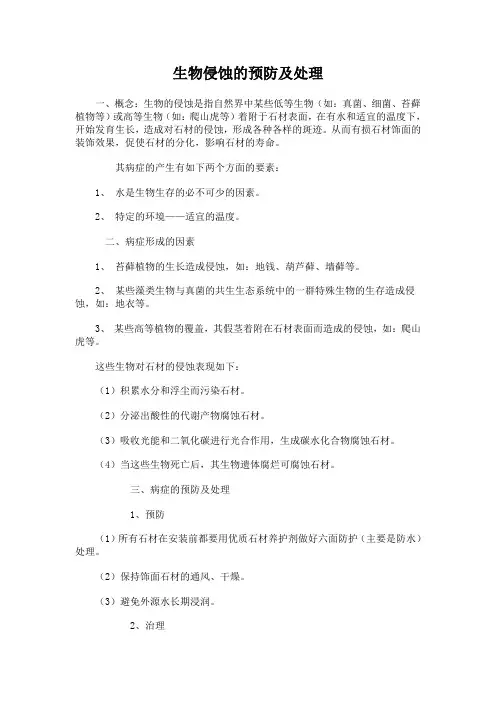 生物侵蚀的预防及处理

一、概念：生物的侵蚀是指自然界中某些低等生物（如：真菌、细菌、苔藓植物等）或高等生物（如：爬山虎等）着附于石材表面，在有水和适宜的温度下，开始发育生长，造成对石材的侵蚀，形成各种各样的斑迹。从而有损石材饰面的装饰效果，促使石材的分化，影响石材的寿命。

其病症的产生有如下两个方面的要素：

1、 水是生物生存的必不可少的因素。

2、 特定的环境——适宜的温度。

二、病症形成的因素

1、 苔藓植物的生长造成侵蚀，如：地钱、葫芦藓、墙藓等。

2、 某些藻类生物与真菌的共生生态系统中的一群特殊生物的生存造成侵蚀，如：地衣等。

3、 某些高等植物的覆盖，其假茎着附在石材表面而造成的侵蚀，如：爬山虎等。

这些生物对石材的侵蚀表现如下：

（1）积累水分和浮尘而污染石材。

（2）分泌出酸性的代谢产物腐蚀石材。

（3）吸收光能和二氧化碳进行光合作用，生成碳水化合物腐蚀石材。

（4）当这些生物死亡后，其生物遗体腐烂可腐蚀石材。

三、病症的预防及处理

1、预防

（1）所有石材在安装前都要用优质石材养护剂做好六面防护（主要是防水）处理。

（2）保持饰面石材的通风、干燥。

（3）避免外源水长期浸润。

2、治理